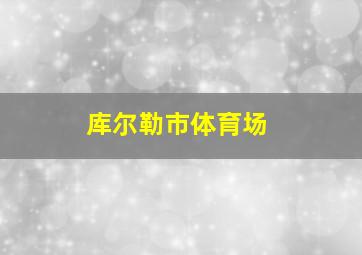 库尔勒市体育场